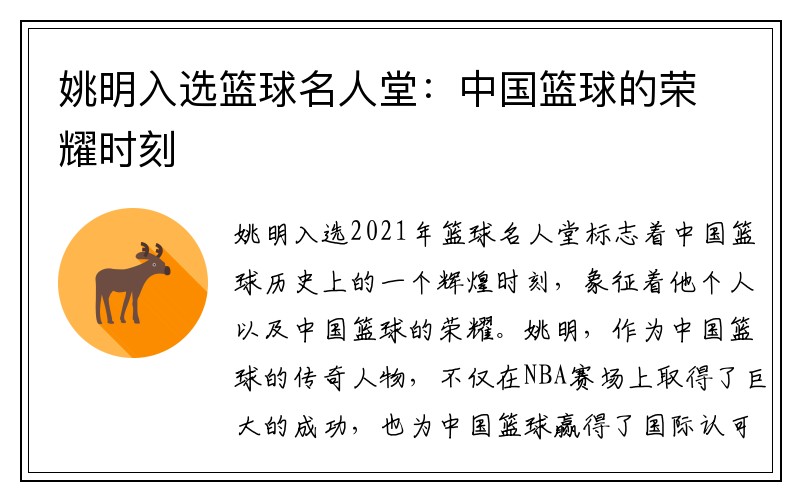 姚明入选篮球名人堂：中国篮球的荣耀时刻

姚明入选2021年篮球名人堂标志着中国篮球历史上的一个辉煌时刻，象征着他个人以及中国篮球的荣耀。姚明，作为中国篮球的传奇人物，不仅在NBA赛场上取得了巨大的成功，也为中国篮球赢得了国际认可